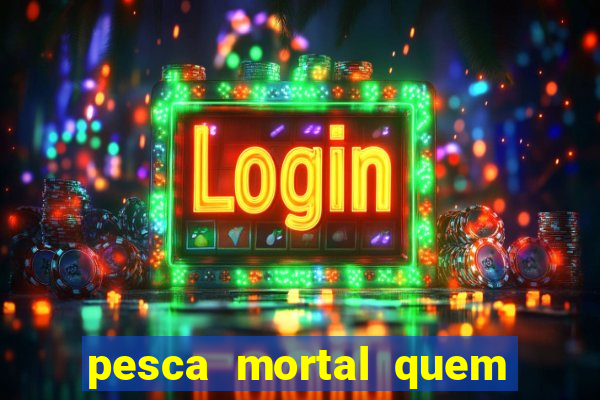 Login

pesca mortal quem